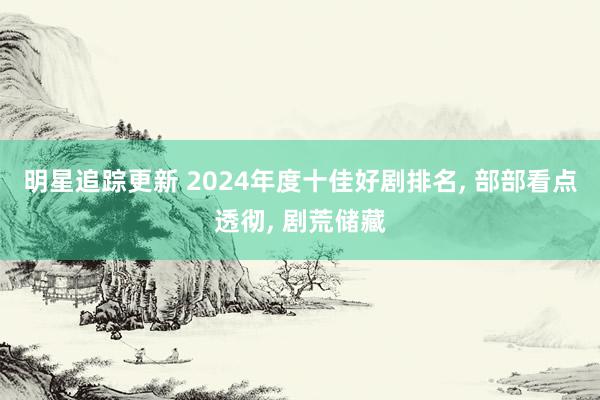 明星追踪更新 2024年度十佳好剧排名, 部部看点透彻, 剧荒储藏